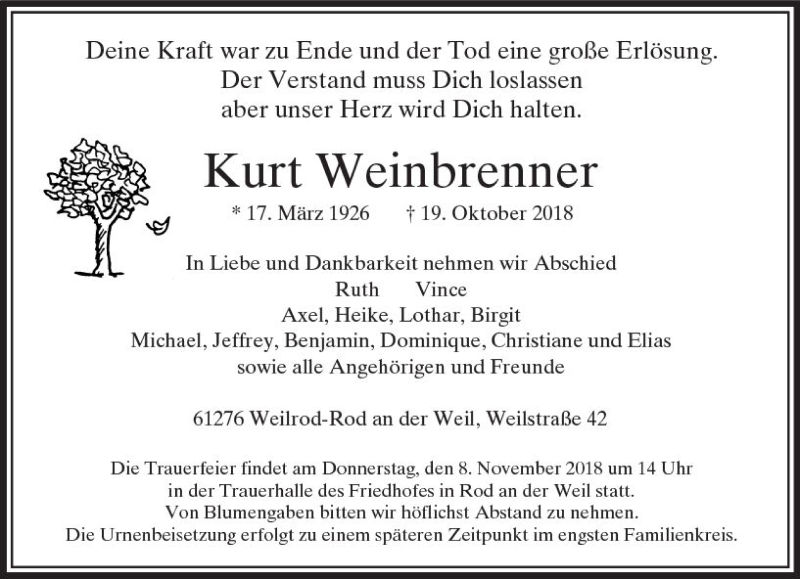 Deine Kraft war zu Ende und der Tod eine große Erlösung.
Der Verstand muss Dich loslassen
aber unser Herz wird Dich halten.

Kurt Weinbrenner

* 17. März 1926    † 19. Oktober 2018

In Liebe und Dankbarkeit nehmen wir Abschied
Ruth    Vince
Axel, Heike, Lothar, Birgit
Michael, Jeffrey, Benjamin, Dominique, Christiane und Elias
sowie alle Angehörigen und Freunde

61276 Weilrod-Rod an der Weil, Weilstraße 42

Die Trauerfeier findet am Donnerstag, den 8. November 2018 um 14 Uhr
in der Trauerhalle des Friedhofes in Rod an der Weil statt.
Von Blumengaben bitten wir höflichst Abstand zu nehmen.
Die Urnenbeisetzung erfolgt zu einem späteren Zeitpunkt im engsten Familienkreis.